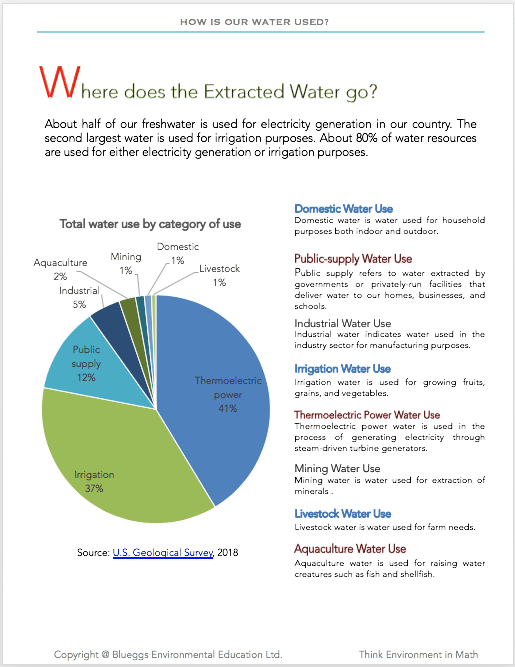 HOW IS OUR WATER USED?

Where does the Extracted Water go?

About half of our freshwater is used for electricity generation in our country. The second largest water is used for irrigation purposes. About 80% of water resources are used for either electricity generation or irrigation purposes.

Total water use by category of use

Aquaculture 2%
Mining 1%
Domestic 1%
Livestock 1%
Industrial 5%
Public supply 12%
Thermoelectric power 41%
Irrigation 37%

Source: U.S. Geological Survey, 2018

Domestic Water Use
Domestic water is water used for household purposes both indoor and outdoor.

Public-supply Water Use
Public supply refers to water extracted by governments or privately-run facilities that deliver water to our homes, businesses, and schools.

Industrial Water Use
Industrial water indicates water used in the industry sector for manufacturing purposes.

Irrigation Water Use
Irrigation water is used for growing fruits, grains, and vegetables.

Thermoelectric Power Water Use
Thermoelectric power water is used in the process of generating electricity through steam-driven turbine generators.

Mining Water Use
Mining water is water used for extraction of minerals .

Livestock Water Use
Livestock water is water used for farm needs.

Aquaculture Water Use
Aquaculture water is used for raising water creatures such as fish and shellfish.

Copyright @ Blueggs Environmental Education Ltd.
Think Environment in Math